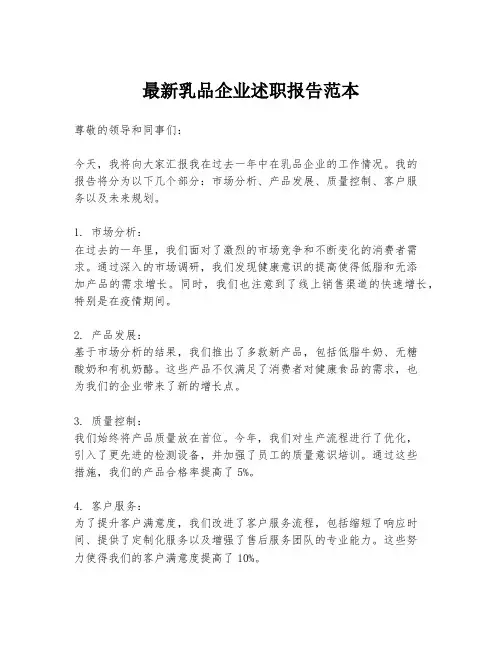 最新乳品企业述职报告范本

尊敬的领导和同事们：

今天，我将向大家汇报我在过去一年中在乳品企业的工作情况。我的报告将分为以下几个部分：市场分析、产品发展、质量控制、客户服务以及未来规划。

1. 市场分析：
在过去的一年里，我们面对了激烈的市场竞争和不断变化的消费者需求。通过深入的市场调研，我们发现健康意识的提高使得低脂和无添加产品的需求增长。同时，我们也注意到了线上销售渠道的快速增长，特别是在疫情期间。

2. 产品发展：
基于市场分析的结果，我们推出了多款新产品，包括低脂牛奶、无糖酸奶和有机奶酪。这些产品不仅满足了消费者对健康食品的需求，也为我们的企业带来了新的增长点。

3. 质量控制：
我们始终将产品质量放在首位。今年，我们对生产流程进行了优化，引入了更先进的检测设备，并加强了员工的质量意识培训。通过这些措施，我们的产品合格率提高了 5%。

4. 客户服务：
为了提升客户满意度，我们改进了客户服务流程，包括缩短了响应时间、提供了定制化服务以及增强了售后服务团队的专业能力。这些努力使得我们的客户满意度提高了 10%。